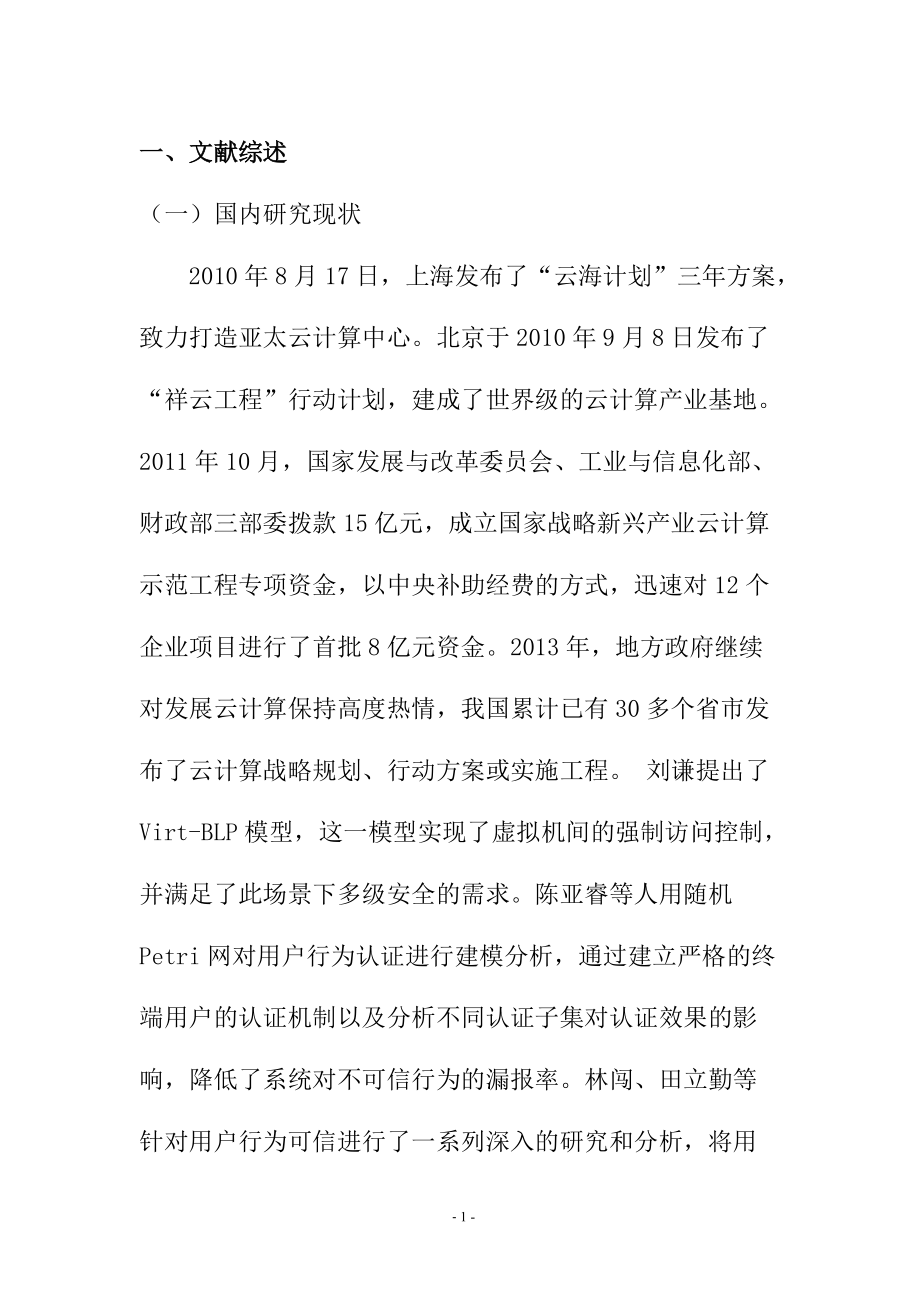 一、文献综述

（一）国内研究现状

2010 年 8 月 17 日，上海发布了“云海计划”三年方案，致力打造亚太云计算中心。北京于 2010 年 9 月 8 日发布了“祥云工程”行动计划，建成了世界级的云计算产业基地。2011 年 10 月，国家发展与改革委员会、工业与信息化部、财政部三部委拨款 15 亿元，成立国家战略新兴产业云计算示范工程专项资金，以中央补助经费的方式，迅速对 12 个企业项目进行了首批 8 亿元资金。2013 年，地方政府继续对发展云计算保持高度热情，我国累计已有 30 多个省市发布了云计算战略规划、行动方案或实施工程。 刘谦提出了 Virt-BLP 模型，这一模型实现了虚拟机间的强制访问控制，并满足了此场景下多级安全的需求。陈亚睿等人用随机 Petri 网对用户行为认证进行建模分析，通过建立严格的终端用户的认证机制以及分析不同认证子集对认证效果的影响，降低了系统对不可信行为的漏报率。林闯、田立勤等针对用户行为可信进行了一系列深入的研究和分析，将用

- 1 -